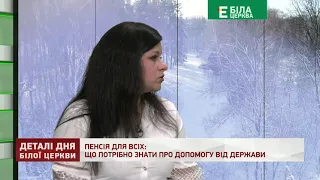 Е БІЛА ЦЕРКВА

ДЕТАЛІ ДНЯ БІЛОЇ ЦЕРКВИ

ПЕНСІЯ ДЛЯ ВСІХ:
ЩО ПОТРІБНО ЗНАТИ ПРО ДОПОМОГУ ВІД ДЕРЖАВИ